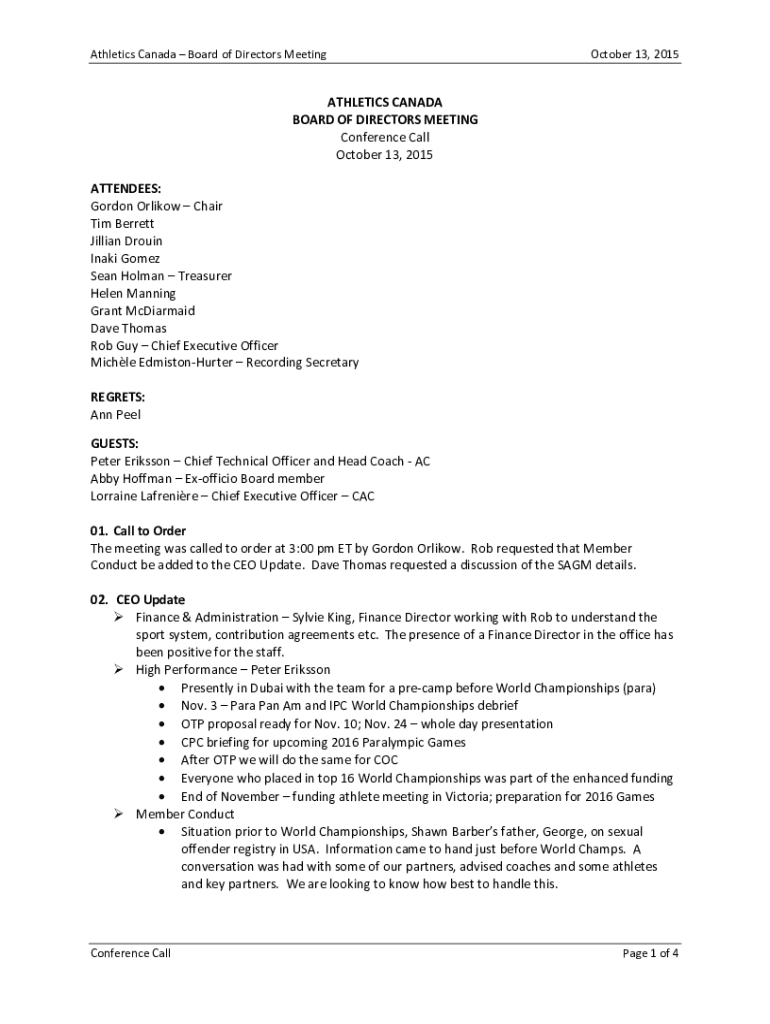 Athletics Canada – Board of Directors Meeting October 13, 2015

ATHLETICS CANADA
BOARD OF DIRECTORS MEETING
Conference Call
October 13, 2015

ATTENDEES:
Gordon Orlikow – Chair
Tim Berrett
Jillian Drouin
Inaki Gomez
Sean Holman – Treasurer
Helen Manning
Grant McDiarmaid
Dave Thomas
Rob Guy – Chief Executive Officer
Michèle Edmiston-Hurter – Recording Secretary

REGRETS:
Ann Peel

GUESTS:
Peter Eriksson – Chief Technical Officer and Head Coach - AC
Abby Hoffman – Ex-officio Board member
Lorraine Lafrenière – Chief Executive Officer – CAC

01. Call to Order
The meeting was called to order at 3:00 pm ET by Gordon Orlikow. Rob requested that Member Conduct be added to the CEO Update. Dave Thomas requested a discussion of the SAGM details.

02. CEO Update
➢ Finance & Administration – Sylvie King, Finance Director working with Rob to understand the sport system, contribution agreements etc. The presence of a Finance Director in the office has been positive for the staff.
➢ High Performance – Peter Eriksson
• Presently in Dubai with the team for a pre-camp before World Championships (para)
• Nov. 3 – Para Pan Am and IPC World Championships debrief
• OTP proposal ready for Nov. 10; Nov. 24 – whole day presentation
• CPC briefing for upcoming 2016 Paralympic Games
• After OTP we will do the same for COC
• Everyone who placed in top 16 World Championships was part of the enhanced funding
• End of November – funding athlete meeting in Victoria; preparation for 2016 Games
➢ Member Conduct
• Situation prior to World Championships, Shawn Barber's father, George, on sexual offender registry in USA. Information came to hand just before World Champs. A conversation was had with some of our partners, advised coaches and some athletes and key partners. We are looking to know how best to handle this.

Conference Call Page 1 of 4